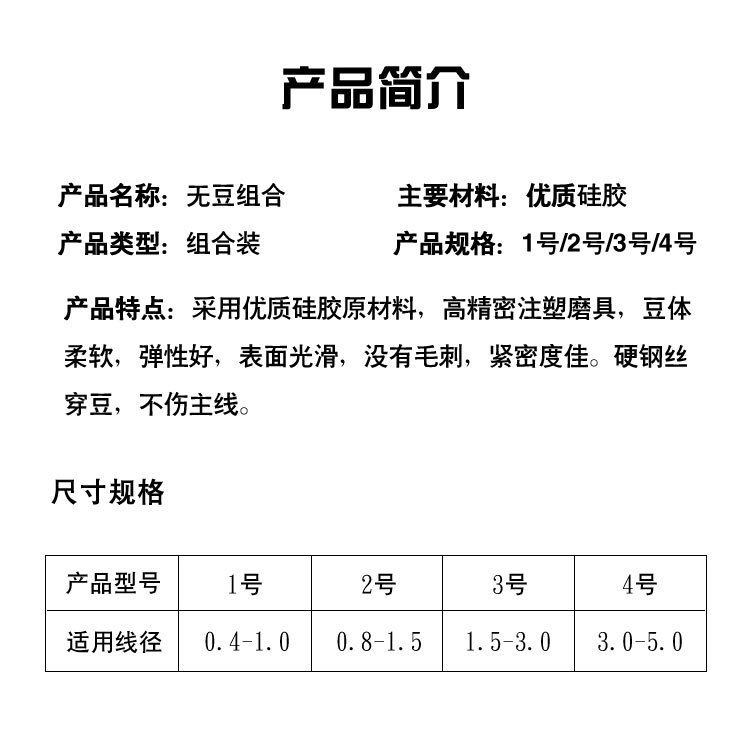 产品简介

产品名称：无豆组合

主要材料：优质硅胶

产品类型：组合装

产品规格：1号/2号/3号/4号

产品特点：采用优质硅胶原材料，高精密注塑磨具，豆体柔软，弹性好，表面光滑，没有毛刺，紧密度佳。硬钢丝穿豆，不伤主线。

尺寸规格

| 产品型号 | 1号 | 2号 | 3号 | 4号 |
|---|---|---|---|---|
| 适用线径 | 0.4-1.0 | 0.8-1.5 | 1.5-3.0 | 3.0-5.0 |